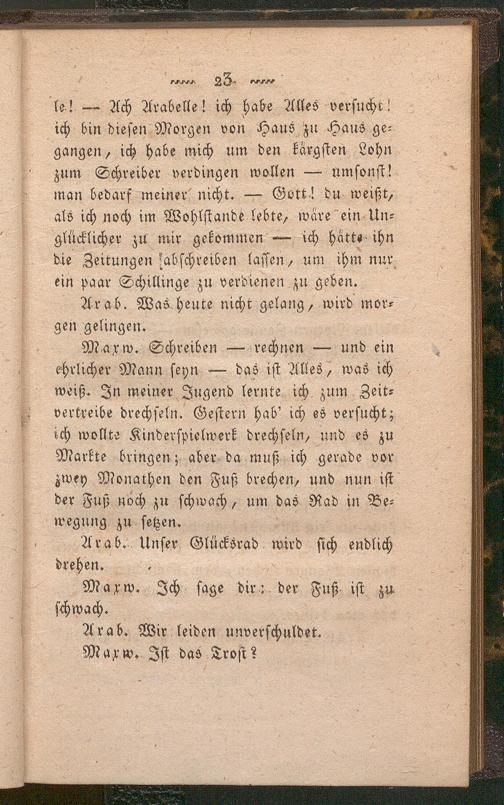 23

le! — Ach Arabelle! ich habe Alles versucht! ich bin diesen Morgen von Haus zu Haus gegangen, ich habe mich um den kärgsten Lohn zum Schreiber verdingen wollen — umsonst! man bedarf meiner nicht. — Gott! du weißt, als ich noch im Wohlstande lebte, wäre ein Unglücklicher zu mir gekommen — ich hätte ihn die Zeitungen abschreiben lassen, um ihm nur ein paar Schillinge zu verdienen zu geben.

Arab. Was heute nicht gelang, wird morgen gelingen.

Maxw. Schreiben — rechnen — und ein ehrlicher Mann seyn — das ist Alles, was ich weiß. In meiner Jugend lernte ich zum Zeitvertreibe drechseln. Gestern hab' ich es versucht; ich wollte Kinderspielwerk drechseln, und es zu Markte bringen; aber da muß ich gerade vor zwey Monathen den Fuß brechen, und nun ist der Fuß noch zu schwach, um das Rad in Bewegung zu setzen.

Arab. Unser Glücksrad wird sich endlich drehen.

Maxw. Ich sage dir: der Fuß ist zu schwach.

Arab. Wir leiden unverschuldet.

Maxw. Ist das Trost?